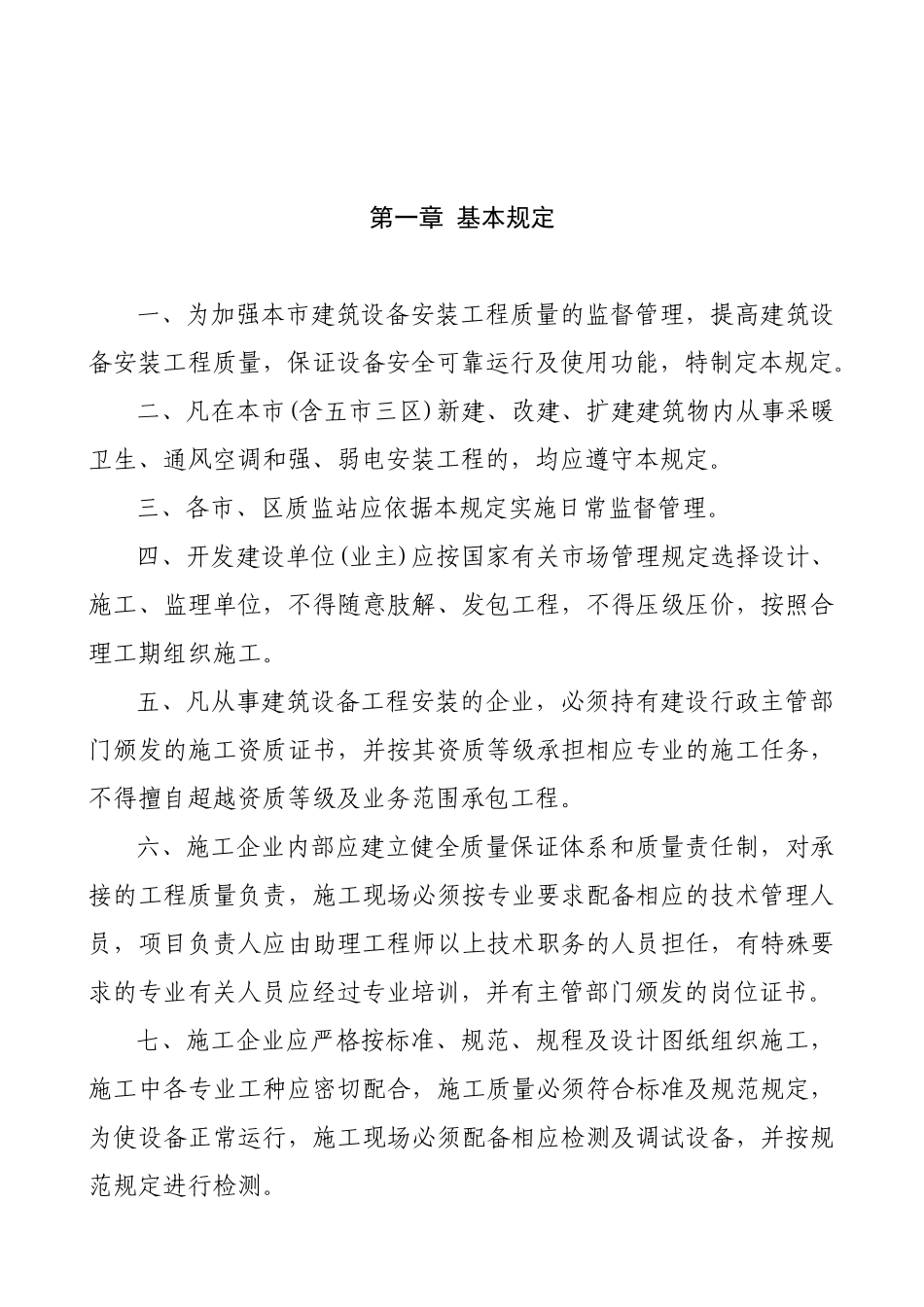 第一章 基本规定

一、为加强本市建筑设备安装工程质量的监督管理，提高建筑设备安装工程质量，保证设备安全可靠运行及使用功能，特制定本规定。

二、凡在本市(含五市三区)新建、改建、扩建建筑物内从事采暖卫生、通风空调和强、弱电安装工程的，均应遵守本规定。

三、各市、区质监站应依据本规定实施日常监督管理。

四、开发建设单位(业主)应按国家有关市场管理规定选择设计、施工、监理单位，不得随意肢解、发包工程，不得压级压价，按照合理工期组织施工。

五、凡从事建筑设备工程安装的企业，必须持有建设行政主管部门颁发的施工资质证书，并按其资质等级承担相应专业的施工任务，不得擅自超越资质等级及业务范围承包工程。

六、施工企业内部应建立健全质量保证体系和质量责任制，对承接的工程质量负责，施工现场必须按专业要求配备相应的技术管理人员，项目负责人应由助理工程师以上技术职务的人员担任，有特殊要求的专业有关人员应经过专业培训，并有主管部门颁发的岗位证书。

七、施工企业应严格按标准、规范、规程及设计图纸组织施工，施工中各专业工种应密切配合，施工质量必须符合标准及规范规定，为使设备正常运行，施工现场必须配备相应检测及调试设备，并按规范规定进行检测。